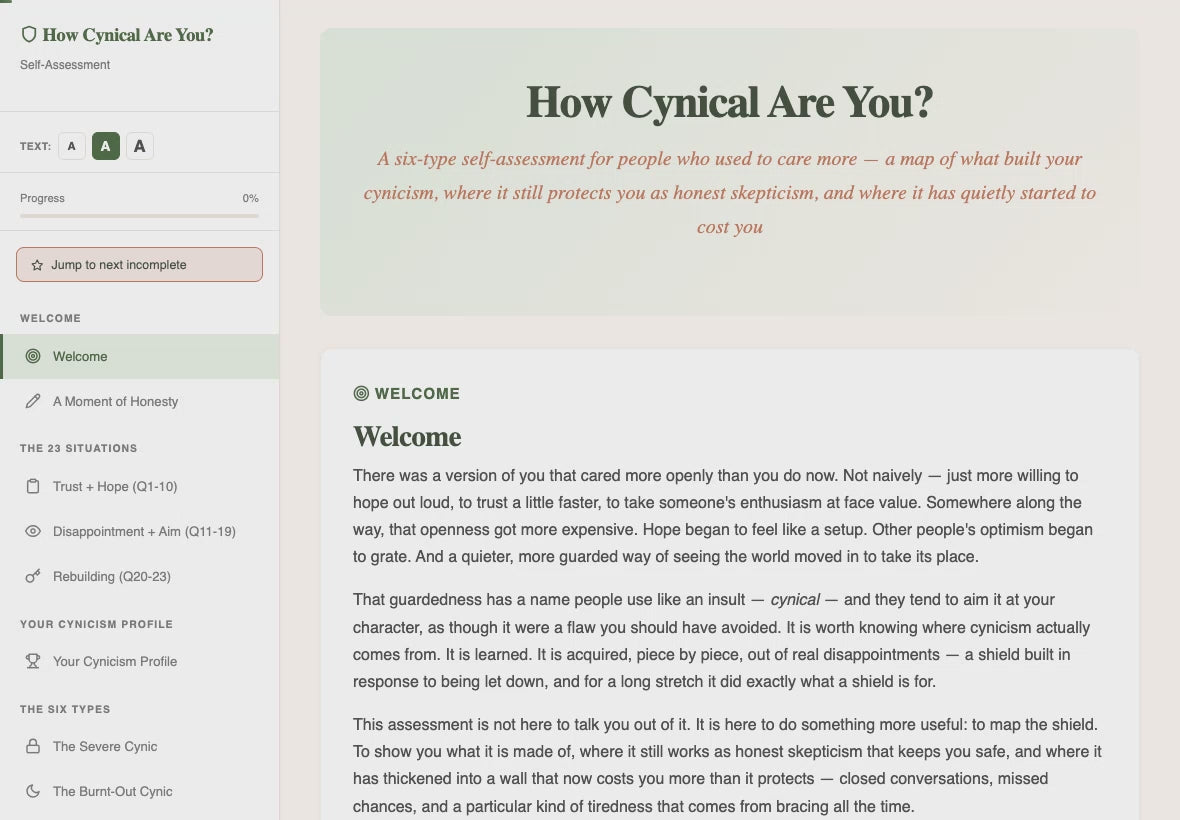 How Cynical Are You?
Self-Assessment

TEXT: A A A

Progress 0%

Jump to next incomplete

WELCOME
Welcome
A Moment of Honesty

THE 23 SITUATIONS
Trust + Hope (Q1-10)
Disappointment + Aim (Q11-19)
Rebuilding (Q20-23)

YOUR CYNICISM PROFILE
Your Cynicism Profile

THE SIX TYPES
The Severe Cynic
The Burnt-Out Cynic

How Cynical Are You?

A six-type self-assessment for people who used to care more — a map of what built your cynicism, where it still protects you as honest skepticism, and where it has quietly started to cost you

WELCOME

Welcome

There was a version of you that cared more openly than you do now. Not naively — just more willing to hope out loud, to trust a little faster, to take someone's enthusiasm at face value. Somewhere along the way, that openness got more expensive. Hope began to feel like a setup. Other people's optimism began to grate. And a quieter, more guarded way of seeing the world moved in to take its place.

That guardedness has a name people use like an insult — cynical — and they tend to aim it at your character, as though it were a flaw you should have avoided. It is worth knowing where cynicism actually comes from. It is learned. It is acquired, piece by piece, out of real disappointments — a shield built in response to being let down, and for a long stretch it did exactly what a shield is for.

This assessment is not here to talk you out of it. It is here to do something more useful: to map the shield. To show you what it is made of, where it still works as honest skepticism that keeps you safe, and where it has thickened into a wall that now costs you more than it protects — closed conversations, missed chances, and a particular kind of tiredness that comes from bracing all the time.